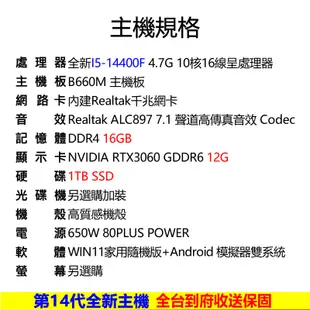 主機規格

處 理 器 全新I5-14400F 4.7G 10核16線呈處理器
主 機 板 B660M 主機板
網 路 卡 內建Realtak千兆網卡
音 效 Realtak ALC897 7.1 聲道高傳真音效 Codec
記 憶 體 DDR4 16GB
顯 示 卡 NVIDIA RTX3060 GDDR6 12G
硬 碟 1TB SSD
光 碟 機 另選購加裝
機 殼 高質感機殼
電 源 650W 80PLUS POWER
軟 體 WIN11家用隨機版+Android 模擬器雙系統
螢 幕 另選購

第14代全新主機 全台到府收送保固